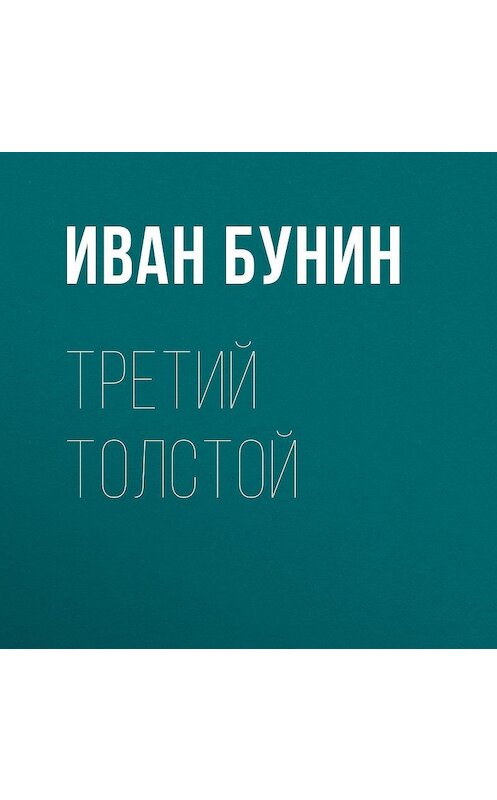 ИВАН БУНИН

ТРЕТИЙ ТОЛСТОЙ